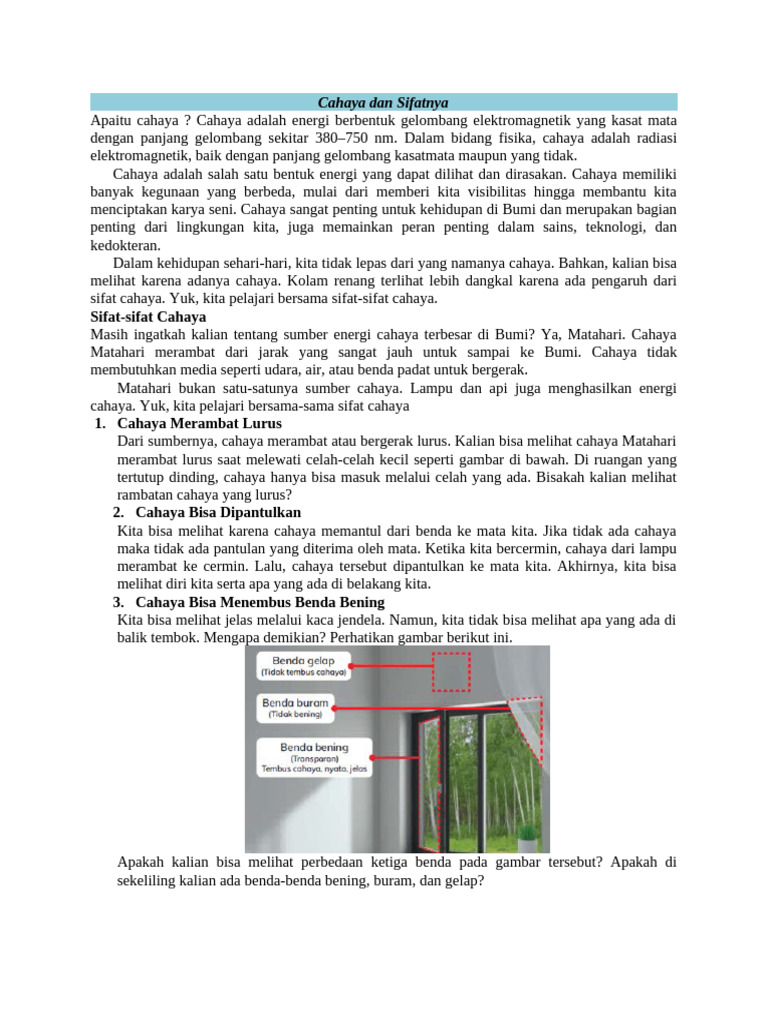 Cahaya dan Sifatnya

Apaitu cahaya ? Cahaya adalah energi berbentuk gelombang elektromagnetik yang kasat mata dengan panjang gelombang sekitar 380–750 nm. Dalam bidang fisika, cahaya adalah radiasi elektromagnetik, baik dengan panjang gelombang kasatmata maupun yang tidak.

Cahaya adalah salah satu bentuk energi yang dapat dilihat dan dirasakan. Cahaya memiliki banyak kegunaan yang berbeda, mulai dari memberi kita visibilitas hingga membantu kita menciptakan karya seni. Cahaya sangat penting untuk kehidupan di Bumi dan merupakan bagian penting dari lingkungan kita, juga memainkan peran penting dalam sains, teknologi, dan kedokteran.

Dalam kehidupan sehari-hari, kita tidak lepas dari yang namanya cahaya. Bahkan, kalian bisa melihat karena adanya cahaya. Kolam renang terlihat lebih dangkal karena ada pengaruh dari sifat cahaya. Yuk, kita pelajari bersama sifat-sifat cahaya.

Sifat-sifat Cahaya

Masih ingatkah kalian tentang sumber energi cahaya terbesar di Bumi? Ya, Matahari. Cahaya Matahari merambat dari jarak yang sangat jauh untuk sampai ke Bumi. Cahaya tidak membutuhkan media seperti udara, air, atau benda padat untuk bergerak.

Matahari bukan satu-satunya sumber cahaya. Lampu dan api juga menghasilkan energi cahaya. Yuk, kita pelajari bersama-sama sifat cahaya

1. Cahaya Merambat Lurus
Dari sumbernya, cahaya merambat atau bergerak lurus. Kalian bisa melihat cahaya Matahari merambat lurus saat melewati celah-celah kecil seperti gambar di bawah. Di ruangan yang tertutup dinding, cahaya hanya bisa masuk melalui celah yang ada. Bisakah kalian melihat rambatan cahaya yang lurus?

2. Cahaya Bisa Dipantulkan
Kita bisa melihat karena cahaya memantul dari benda ke mata kita. Jika tidak ada cahaya maka tidak ada pantulan yang diterima oleh mata. Ketika kita bercermin, cahaya dari lampu merambat ke cermin. Lalu, cahaya tersebut dipantulkan ke mata kita. Akhirnya, kita bisa melihat diri kita serta apa yang ada di belakang kita.

3. Cahaya Bisa Menembus Benda Bening
Kita bisa melihat jelas melalui kaca jendela. Namun, kita tidak bisa melihat apa yang ada di balik tembok. Mengapa demikian? Perhatikan gambar berikut ini.

Benda gelap
(Tidak tembus cahaya)

Benda buram
(Tidak bening)

Benda bening
(Transparan)
Tembus cahaya, nyata, jelas

Apakah kalian bisa melihat perbedaan ketiga benda pada gambar tersebut? Apakah di sekeliling kalian ada benda-benda bening, buram, dan gelap?